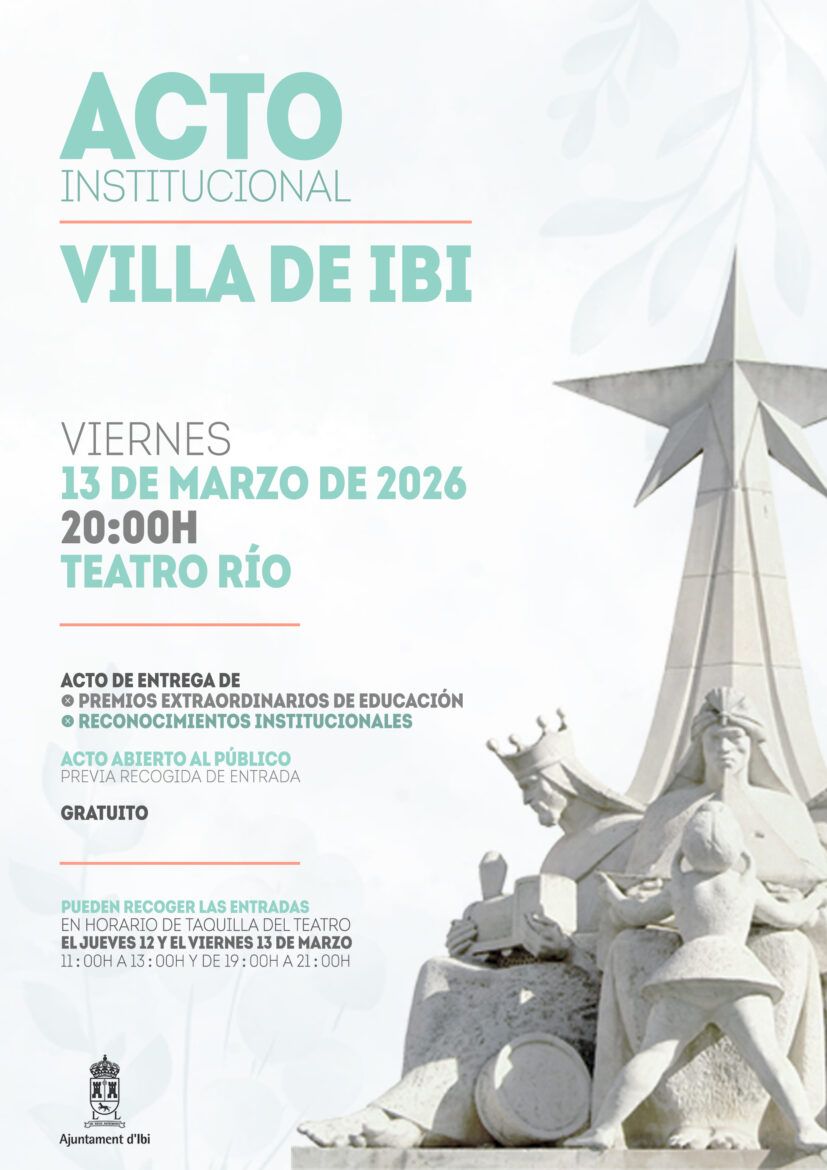 ACTO
INSTITUCIONAL

VILLA DE IBI

VIERNES
13 DE MARZO DE 2026
20:00H
TEATRO RÍO

ACTO DE ENTREGA DE
PREMIOS EXTRAORDINARIOS DE EDUCACIÓN
RECONOCIMIENTOS INSTITUCIONALES

ACTO ABIERTO AL PÚBLICO
PREVIA RECOGIDA DE ENTRADA

GRATUITO

PUEDEN RECOGER LAS ENTRADAS
EN HORARIO DE TAQUILLA DEL TEATRO
EL JUEVES 12 Y EL VIERNES 13 DE MARZO
11:00H A 13:00H Y DE 19:00H A 21:00H

Ajuntament d'Ibi